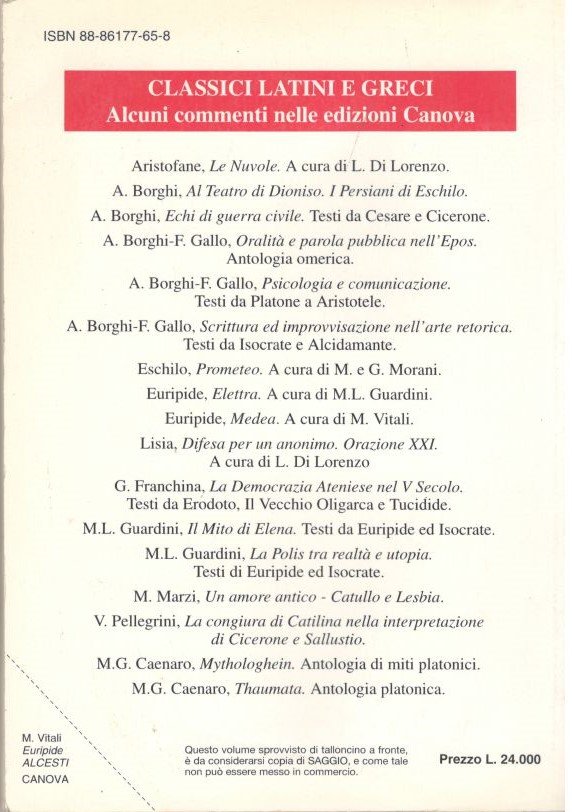 ISBN 88-86177-65-8

CLASSICI LATINI E GRECI
Alcuni commenti nelle edizioni Canova

Aristofane, Le Nuvole. A cura di L. Di Lorenzo.

A. Borghi, Al Teatro di Dioniso. I Persiani di Eschilo.

A. Borghi, Echi di guerra civile. Testi da Cesare e Cicerone.

A. Borghi-F. Gallo, Oralità e parola pubblica nell'Epos. Antologia omerica.

A. Borghi-F. Gallo, Psicologia e comunicazione. Testi da Platone a Aristotele.

A. Borghi-F. Gallo, Scrittura ed improvvisazione nell'arte retorica. Testi da Isocrate e Alcidamante.

Eschilo, Prometeo. A cura di M. e G. Morani.

Euripide, Elettra. A cura di M.L. Guardini.

Euripide, Medea. A cura di M. Vitali.

Lisia, Difesa per un anonimo. Orazione XXI. A cura di L. Di Lorenzo

G. Franchina, La Democrazia Ateniese nel V Secolo. Testi da Erodoto, Il Vecchio Oligarca e Tucidide.

M.L. Guardini, Il Mito di Elena. Testi da Euripide ed Isocrate.

M.L. Guardini, La Polis tra realtà e utopia. Testi di Euripide ed Isocrate.

M. Marzi, Un amore antico - Catullo e Lesbia.

V. Pellegrini, La congiura di Catilina nella interpretazione di Cicerone e Sallustio.

M.G. Caenaro, Mythologhein. Antologia di miti platonici.

M.G. Caenaro, Thaumata. Antologia platonica.

M. Vitali
Euripide
ALCESTI
CANOVA

Questo volume sprovvisto di talloncino a fronte, è da considerarsi copia di SAGGIO, e come tale non può essere messo in commercio.

Prezzo L. 24.000